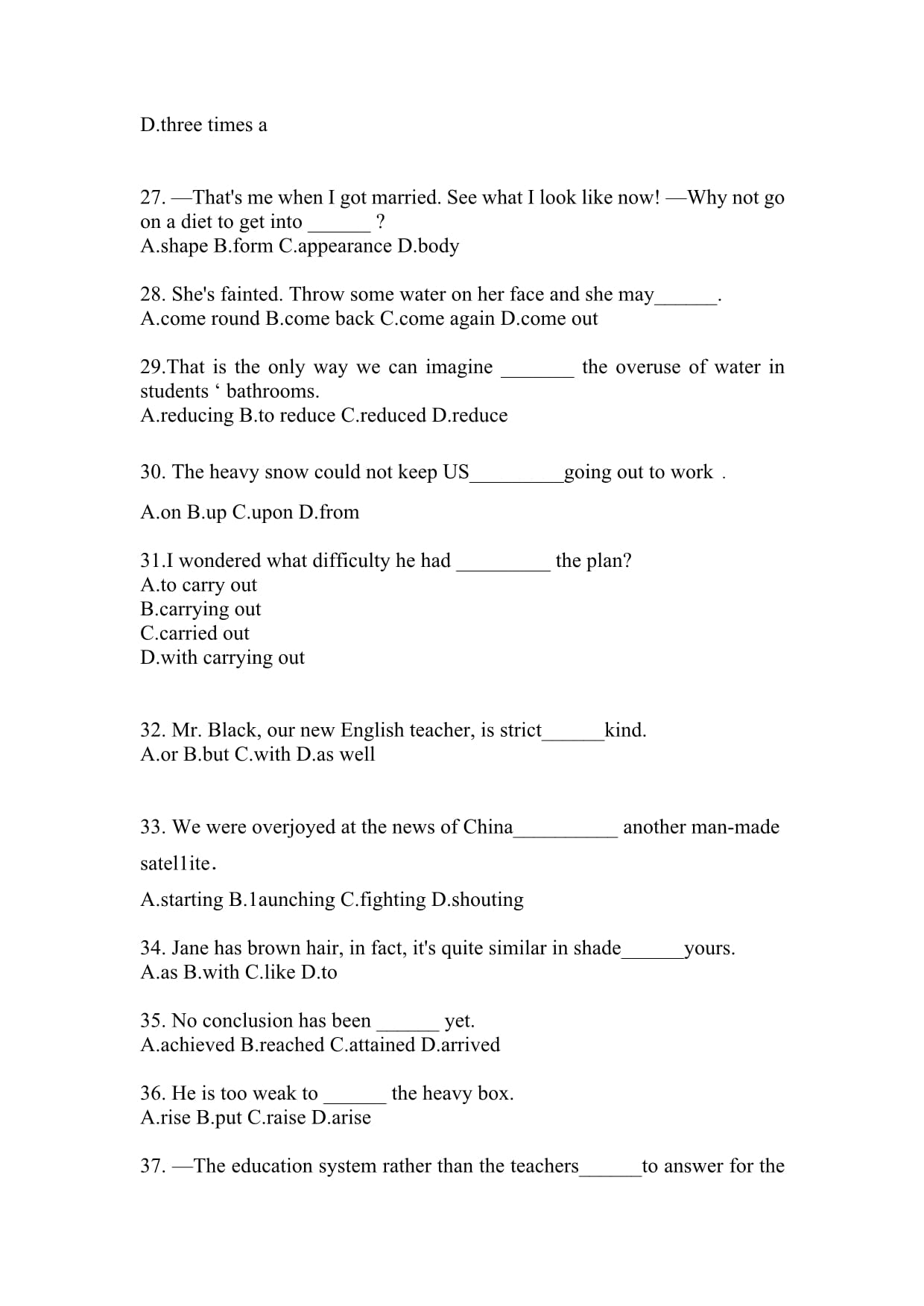 D.three times a

27. —That's me when I got married. See what I look like now! —Why not go on a diet to get into ______ ?
A.shape B.form C.appearance D.body

28. She's fainted. Throw some water on her face and she may______.
A.come round B.come back C.come again D.come out

29.That is the only way we can imagine _______ the overuse of water in students ‘ bathrooms.
A.reducing B.to reduce C.reduced D.reduce

30. The heavy snow could not keep US_________going out to work .

A.on B.up C.upon D.from

31.I wondered what difficulty he had _________ the plan?
A.to carry out
B.carrying out
C.carried out
D.with carrying out

32. Mr. Black, our new English teacher, is strict______kind.
A.or B.but C.with D.as well

33. We were overjoyed at the news of China__________ another man-made

satel1ite.

A.starting B.1aunching C.fighting D.shouting

34. Jane has brown hair, in fact, it's quite similar in shade______yours.
A.as B.with C.like D.to

35. No conclusion has been ______ yet.
A.achieved B.reached C.attained D.arrived

36. He is too weak to ______ the heavy box.
A.rise B.put C.raise D.arise

37. —The education system rather than the teachers______to answer for the